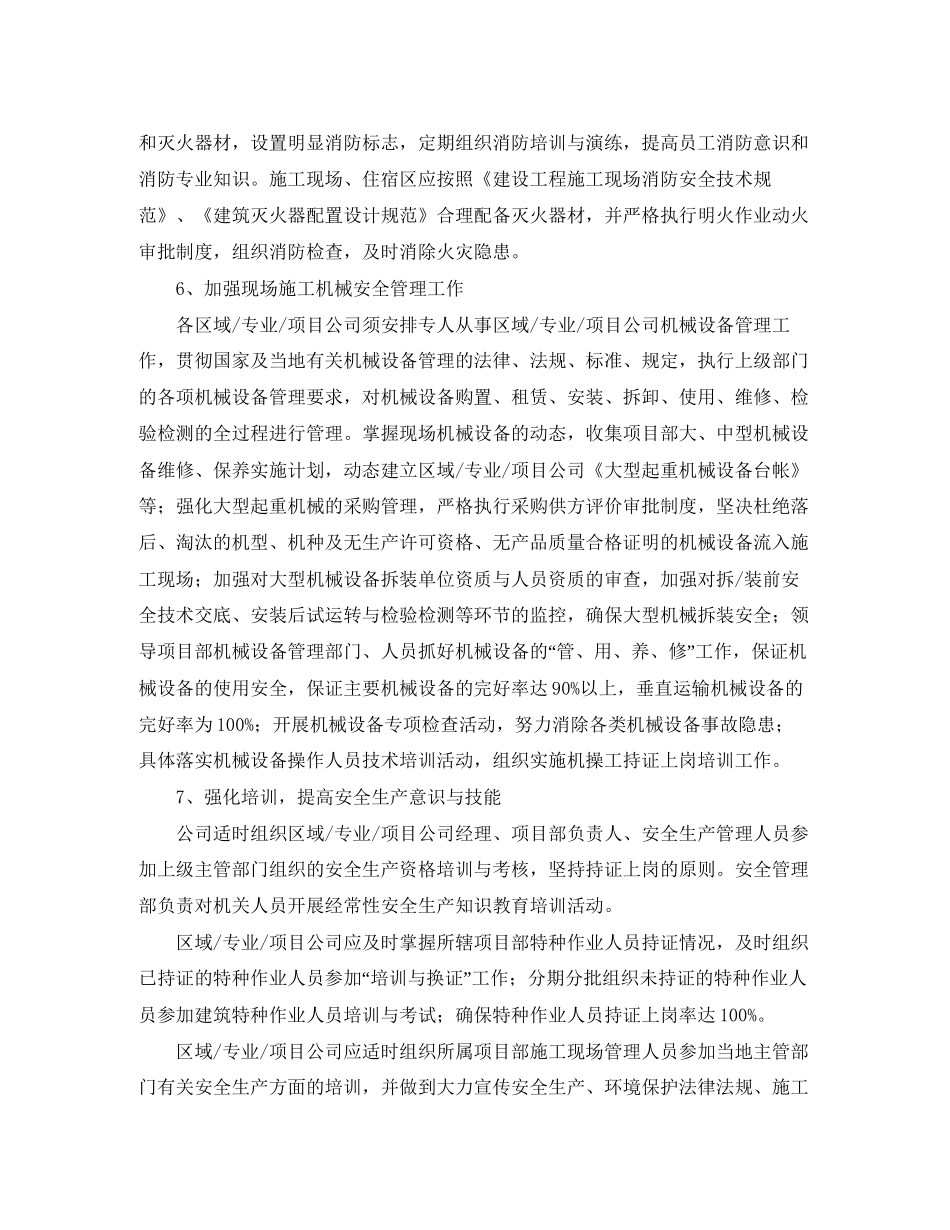 和灭火器材，设置明显消防标志，定期组织消防培训与演练，提高员工消防意识和消防专业知识。施工现场、住宿区应按照《建设工程施工现场消防安全技术规范》、《建筑灭火器配置设计规范》合理配备灭火器材，并严格执行明火作业动火审批制度，组织消防检查，及时消除火灾隐患。

6、加强现场施工机械安全管理工作

各区域/专业/项目公司须安排专人从事区域/专业/项目公司机械设备管理工作，贯彻国家及当地有关机械设备管理的法律、法规、标准、规定，执行上级部门的各项机械设备管理要求，对机械设备购置、租赁、安装、拆卸、使用、维修、检验检测的全过程进行管理。掌握现场机械设备的动态，收集项目部大、中型机械设备维修、保养实施计划，动态建立区域/专业/项目公司《大型起重机械设备台帐》等；强化大型起重机械的采购管理，严格执行采购供方评价审批制度，坚决杜绝落后、淘汰的机型、机种及无生产许可资格、无产品质量合格证明的机械设备流入施工现场；加强对大型机械设备拆装单位资质与人员资质的审查，加强对拆/装前安全技术交底、安装后试运转与检验检测等环节的监控，确保大型机械拆装安全；领导项目部机械设备管理部门、人员抓好机械设备的“管、用、养、修”工作，保证机械设备的使用安全，保证主要机械设备的完好率达90%以上，垂直运输机械设备的完好率为100%；开展机械设备专项检查活动，努力消除各类机械设备事故隐患；具体落实机械设备操作人员技术培训活动，组织实施机操工持证上岗培训工作。

7、强化培训，提高安全生产意识与技能

公司适时组织区域/专业/项目公司经理、项目部负责人、安全生产管理人员参加上级主管部门组织的安全生产资格培训与考核，坚持持证上岗的原则。安全管理部负责对机关人员开展经常性安全生产知识教育培训活动。

区域/专业/项目公司应及时掌握所辖项目部特种作业人员持证情况，及时组织已持证的特种作业人员参加“培训与换证”工作；分期分批组织未持证的特种作业人员参加建筑特种作业人员培训与考试；确保特种作业人员持证上岗率达100%。

区域/专业/项目公司应适时组织所属项目部施工现场管理人员参加当地主管部门有关安全生产方面的培训，并做到大力宣传安全生产、环境保护法律法规、施工